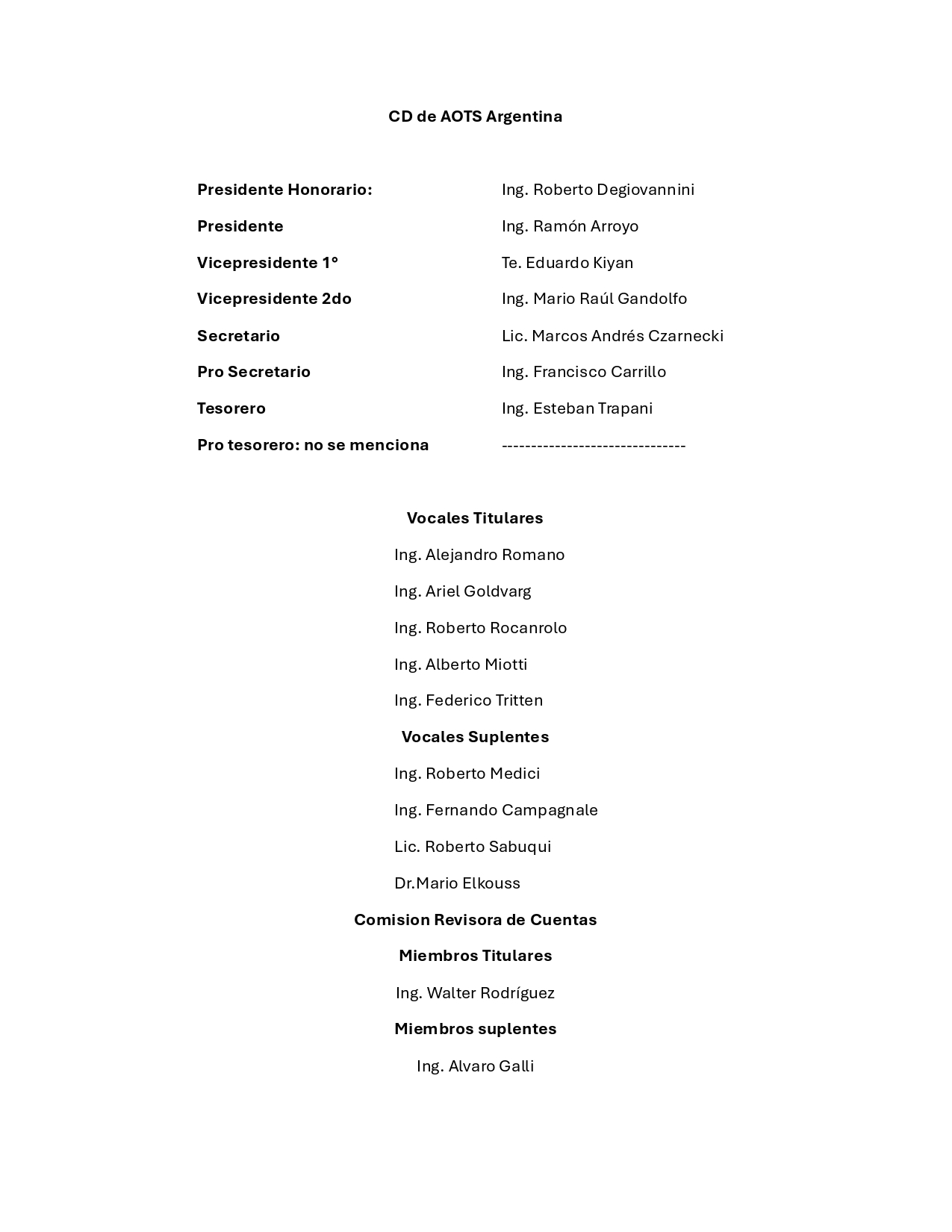 CD de AOTS Argentina

| | |
|---|---|
| Presidente Honorario: | Ing. Roberto Degiovannini |
| Presidente | Ing. Ramón Arroyo |
| Vicepresidente 1° | Te. Eduardo Kiyan |
| Vicepresidente 2do | Ing. Mario Raúl Gandolfo |
| Secretario | Lic. Marcos Andrés Czarnecki |
| Pro Secretario | Ing. Francisco Carrillo |
| Tesorero | Ing. Esteban Trapani |
| Pro tesorero: no se menciona | ------------------------------- |

Vocales Titulares

Ing. Alejandro Romano

Ing. Ariel Goldvarg

Ing. Roberto Rocanrolo

Ing. Alberto Miotti

Ing. Federico Tritten

Vocales Suplentes

Ing. Roberto Medici

Ing. Fernando Campagnale

Lic. Roberto Sabuqui

Dr.Mario Elkouss

Comision Revisora de Cuentas

Miembros Titulares

Ing. Walter Rodríguez

Miembros suplentes

Ing. Alvaro Galli